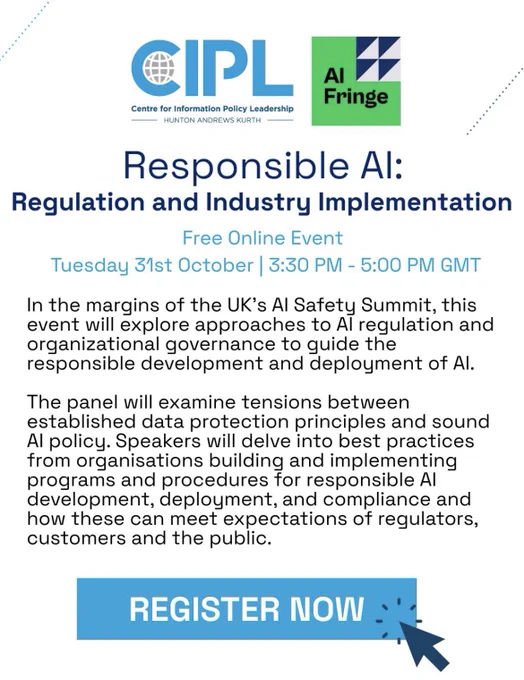 CIPL
Centre for Information Policy Leadership
HUNTON ANDREWS KURTH

AI Fringe

Responsible AI:
Regulation and Industry Implementation

Free Online Event
Tuesday 31st October | 3:30 PM - 5:00 PM GMT

In the margins of the UK's AI Safety Summit, this event will explore approaches to AI regulation and organizational governance to guide the responsible development and deployment of AI.

The panel will examine tensions between established data protection principles and sound AI policy. Speakers will delve into best practices from organisations building and implementing programs and procedures for responsible AI development, deployment, and compliance and how these can meet expectations of regulators, customers and the public.

REGISTER NOW